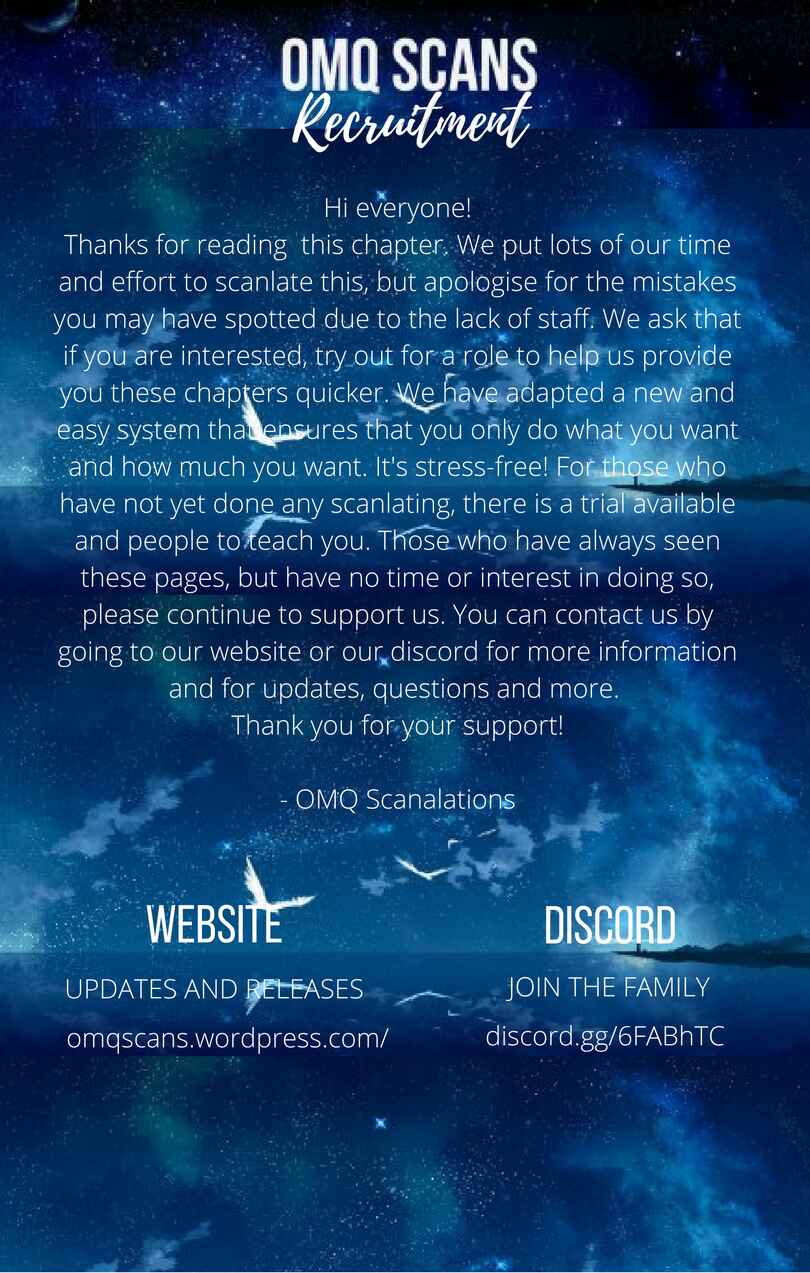 OMQ SCANS
Recruitment

Hi everyone!
Thanks for reading this chapter. We put lots of our time and effort to scanlate this, but apologise for the mistakes you may have spotted due to the lack of staff. We ask that if you are interested, try out for a role to help us provide you these chapters quicker. We have adapted a new and easy system that ensures that you only do what you want and how much you want. It's stress-free! For those who have not yet done any scanlating, there is a trial available and people to teach you. Those who have always seen these pages, but have no time or interest in doing so, please continue to support us. You can contact us by going to our website or our discord for more information and for updates, questions and more.
Thank you for your support!

- OMQ Scanalations

WEBSITE
UPDATES AND RELEASES
omqscans.wordpress.com/

DISCORD
JOIN THE FAMILY
discord.gg/6FABhTC